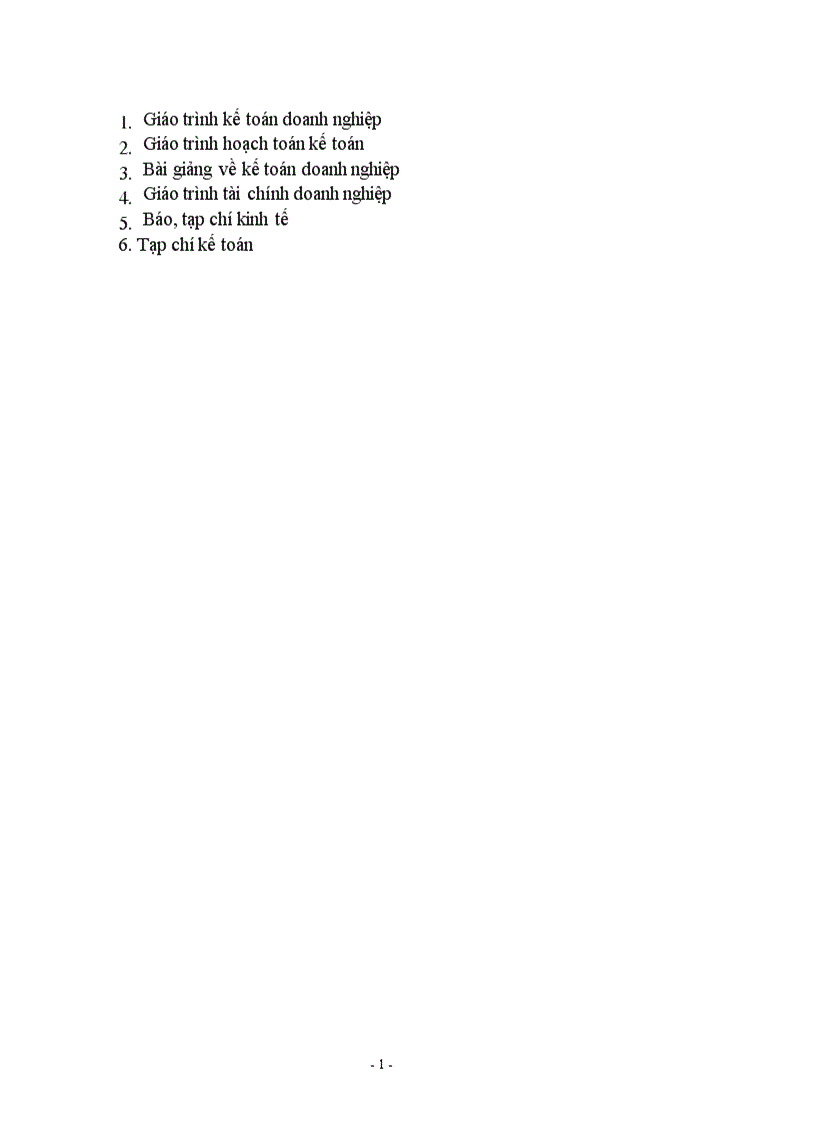 1. Giáo trình kế toán doanh nghiệp
2. Giáo trình hoạch toán kế toán
3. Bài giảng về kế toán doanh nghiệp
4. Giáo trình tài chính doanh nghiệp
5. Báo, tạp chí kinh tế
6. Tạp chí kế toán

- 1 -